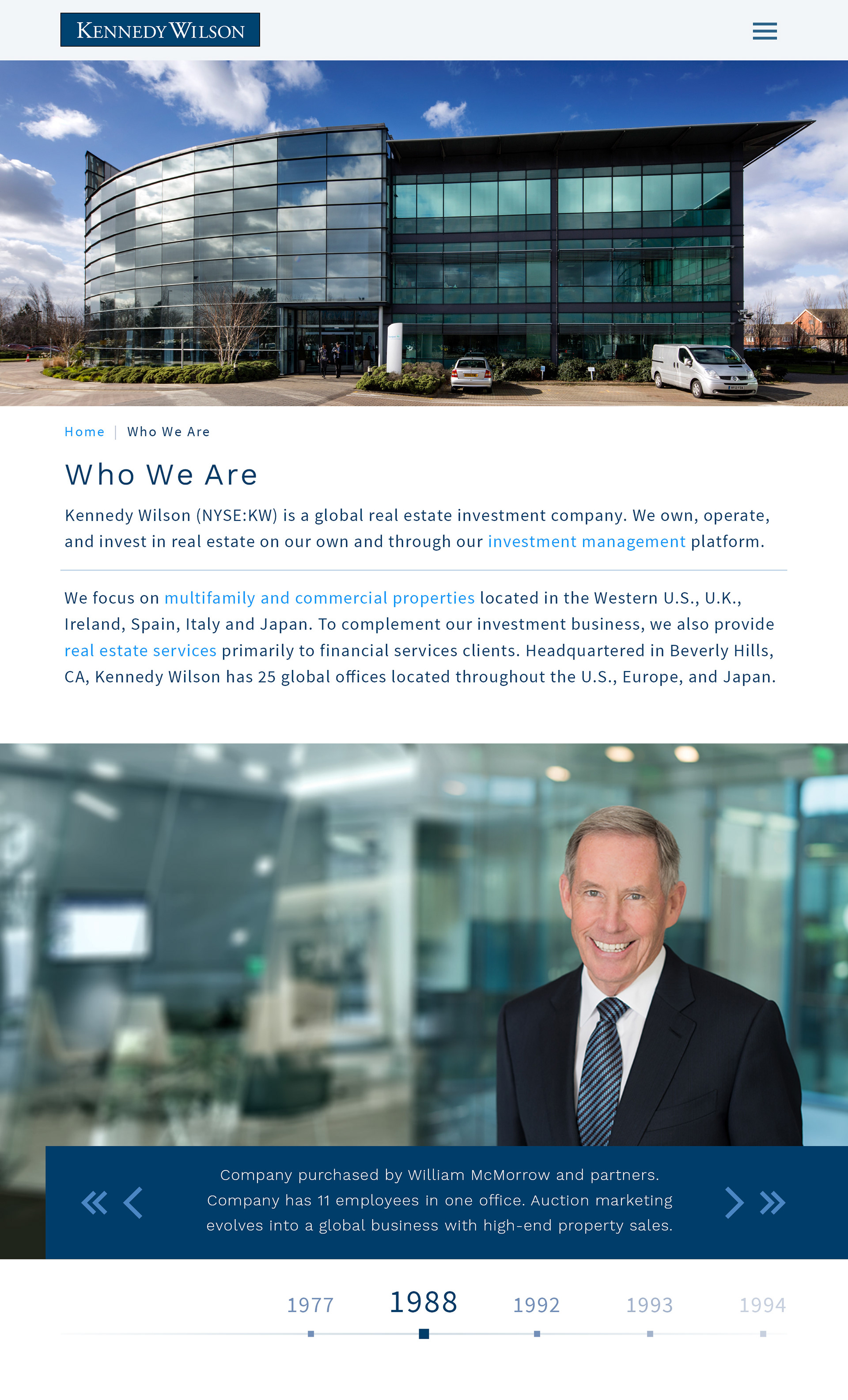 KENNEDY WILSON

Home | Who We Are

Who We Are

Kennedy Wilson (NYSE:KW) is a global real estate investment company. We own, operate, and invest in real estate on our own and through our investment management platform.

We focus on multifamily and commercial properties located in the Western U.S., U.K., Ireland, Spain, Italy and Japan. To complement our investment business, we also provide real estate services primarily to financial services clients. Headquartered in Beverly Hills, CA, Kennedy Wilson has 25 global offices located throughout the U.S., Europe, and Japan.

Company purchased by William McMorrow and partners. Company has 11 employees in one office. Auction marketing evolves into a global business with high-end property sales.

1977 1988 1992 1993 1994